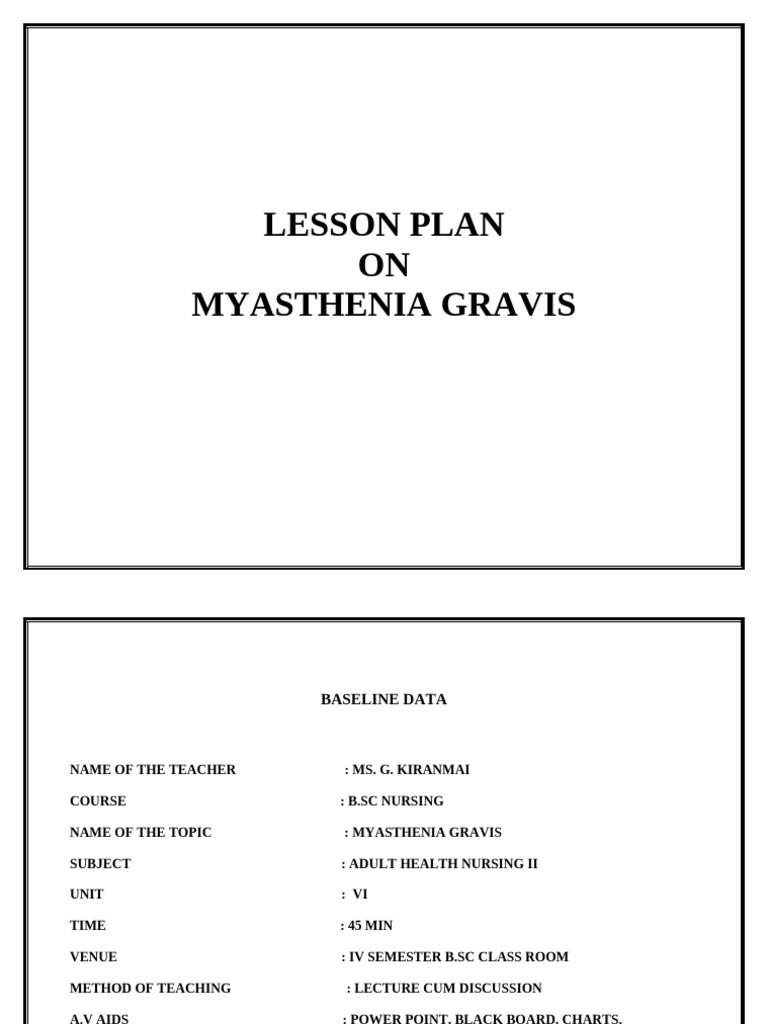 LESSON PLAN
ON
MYASTHENIA GRAVIS

BASELINE DATA

NAME OF THE TEACHER : MS. G. KIRANMAI

COURSE : B.SC NURSING

NAME OF THE TOPIC : MYASTHENIA GRAVIS

SUBJECT : ADULT HEALTH NURSING II

UNIT : VI

TIME : 45 MIN

VENUE : IV SEMESTER B.SC CLASS ROOM

METHOD OF TEACHING : LECTURE CUM DISCUSSION

A.V AIDS : POWER POINT, BLACK BOARD, CHARTS,